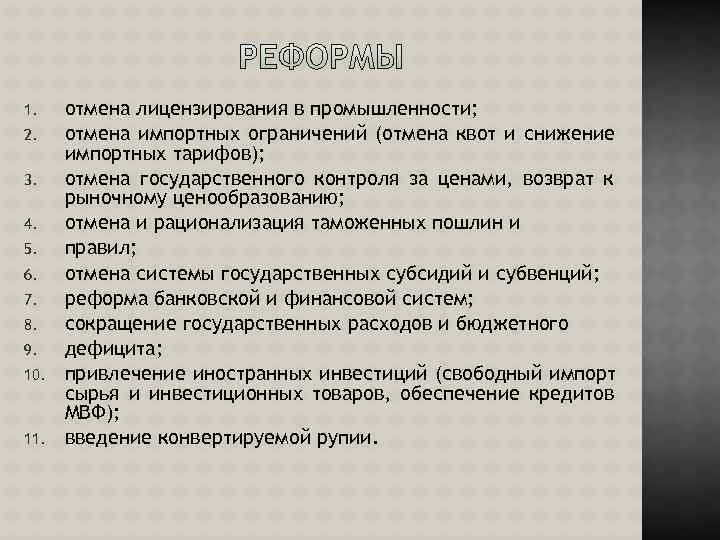 РЕФОРМЫ

1. отмена лицензирования в промышленности;
2. отмена импортных ограничений (отмена квот и снижение импортных тарифов);
3. отмена государственного контроля за ценами, возврат к рыночному ценообразованию;
4. отмена и рационализация таможенных пошлин и
5. правил;
6. отмена системы государственных субсидий и субвенций;
7. реформа банковской и финансовой систем;
8. сокращение государственных расходов и бюджетного
9. дефицита;
10. привлечение иностранных инвестиций (свободный импорт сырья и инвестиционных товаров, обеспечение кредитов МВФ);
11. введение конвертируемой рупии.